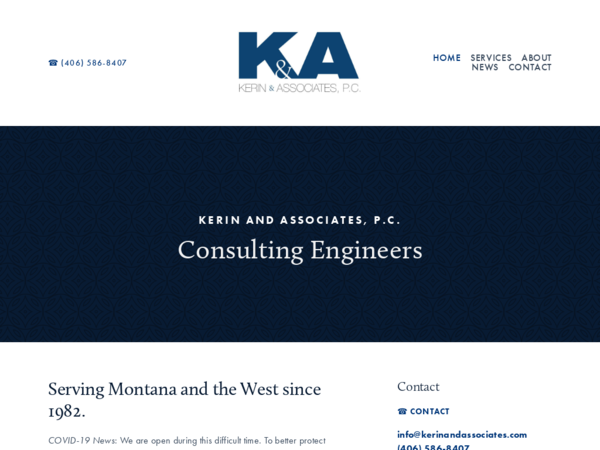 ☎ (406) 586-8407

K&A
KERIN & ASSOCIATES, P.C.

HOME SERVICES ABOUT NEWS CONTACT

KERIN AND ASSOCIATES, P.C.

Consulting Engineers

Serving Montana and the West since 1982.

COVID-19 News: We are open during this difficult time. To better protect

Contact

☎ CONTACT

info@kerinandassociates.com
(406) 586-8407